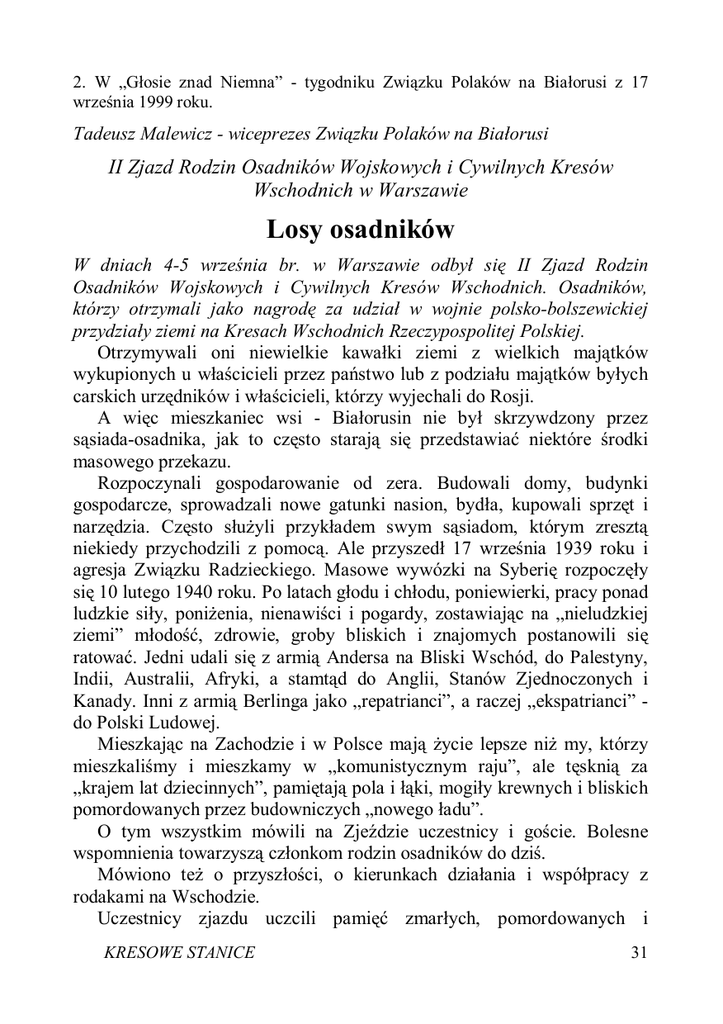 2. W „Głosie znad Niemna" - tygodniku Związku Polaków na Białorusi z 17 września 1999 roku.

Tadeusz Malewicz - wiceprezes Związku Polaków na Białorusi

II Zjazd Rodzin Osadników Wojskowych i Cywilnych Kresów Wschodnich w Warszawie

Losy osadników

W dniach 4-5 września br. w Warszawie odbył się II Zjazd Rodzin Osadników Wojskowych i Cywilnych Kresów Wschodnich. Osadników, którzy otrzymali jako nagrodę za udział w wojnie polsko-bolszewickiej przydziały ziemi na Kresach Wschodnich Rzeczypospolitej Polskiej.

Otrzymywali oni niewielkie kawałki ziemi z wielkich majątków wykupionych u właścicieli przez państwo lub z podziału majątków byłych carskich urzędników i właścicieli, którzy wyjechali do Rosji.

A więc mieszkaniec wsi - Białorusin nie był skrzywdzony przez sąsiada-osadnika, jak to często starają się przedstawiać niektóre środki masowego przekazu.

Rozpoczynali gospodarowanie od zera. Budowali domy, budynki gospodarcze, sprowadzali nowe gatunki nasion, bydła, kupowali sprzęt i narzędzia. Często służyli przykładem swym sąsiadom, którym zresztą niekiedy przychodzili z pomocą. Ale przyszedł 17 września 1939 roku i agresja Związku Radzieckiego. Masowe wywózki na Syberię rozpoczęły się 10 lutego 1940 roku. Po latach głodu i chłodu, poniewierki, pracy ponad ludzkie siły, poniżenia, nienawiści i pogardy, zostawiając na „nieludzkiej ziemi" młodość, zdrowie, groby bliskich i znajomych postanowili się ratować. Jedni udali się z armią Andersa na Bliski Wschód, do Palestyny, Indii, Australii, Afryki, a stamtąd do Anglii, Stanów Zjednoczonych i Kanady. Inni z armią Berlinga jako „repatrianci", a raczej „ekspatrianci" - do Polski Ludowej.

Mieszkając na Zachodzie i w Polsce mają życie lepsze niż my, którzy mieszkaliśmy i mieszkamy w „komunistycznym raju", ale tęsknią za „krajem lat dziecinnych", pamiętają pola i łąki, mogiły krewnych i bliskich pomordowanych przez budowniczych „nowego ładu".

O tym wszystkim mówili na Zjeździe uczestnicy i goście. Bolesne wspomnienia towarzyszą członkom rodzin osadników do dziś.

Mówiono też o przyszłości, o kierunkach działania i współpracy z rodakami na Wschodzie.

Uczestnicy zjazdu uczcili pamięć zmarłych, pomordowanych i

KRESOWE STANICE 31